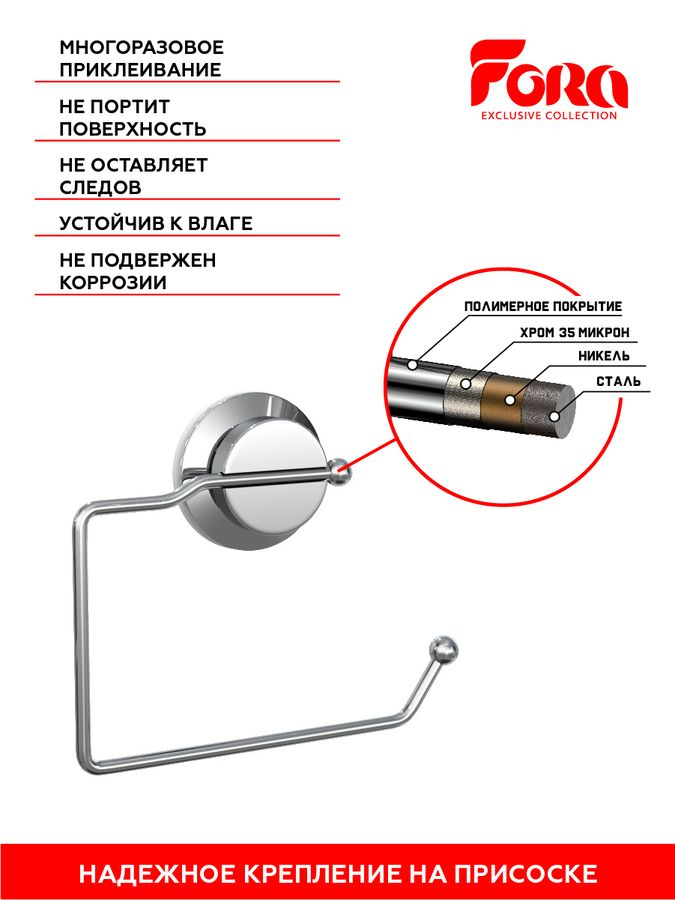 МНОГОРАЗОВОЕ ПРИКЛЕИВАНИЕ

НЕ ПОРТИТ ПОВЕРХНОСТЬ

НЕ ОСТАВЛЯЕТ СЛЕДОВ

УСТОЙЧИВ К ВЛАГЕ

НЕ ПОДВЕРЖЕН КОРРОЗИИ

Fora
EXCLUSIVE COLLECTION

ПОЛИМЕРНОЕ ПОКРЫТИЕ
ХРОМ 35 МИКРОН
НИКЕЛЬ
СТАЛЬ

НАДЕЖНОЕ КРЕПЛЕНИЕ НА ПРИСОСКЕ